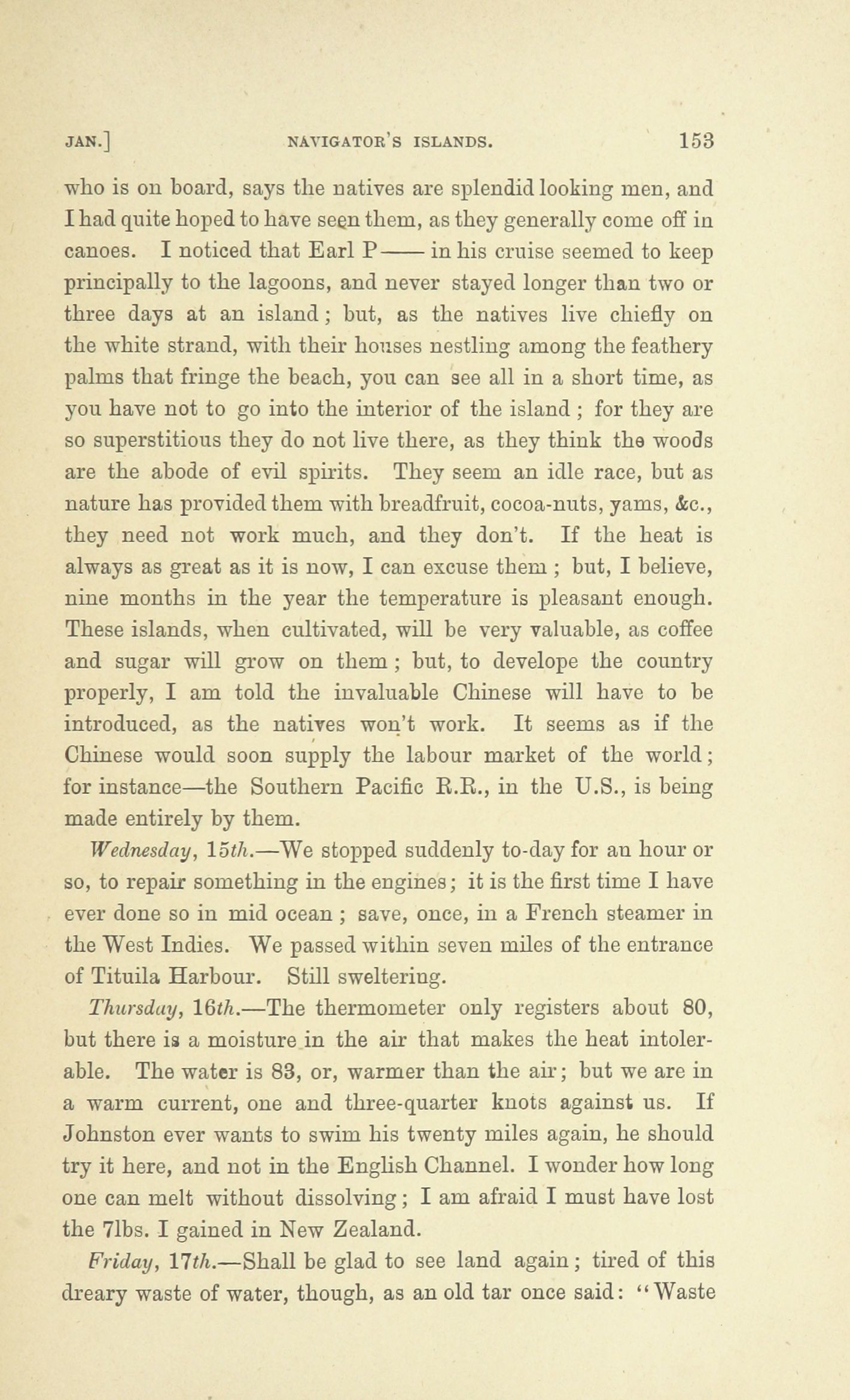 JAN.] NAVIGATOR'S ISLANDS. 153

who is on board, says the natives are splendid looking men, and I had quite hoped to have seen them, as they generally come off in canoes. I noticed that Earl P—— in his cruise seemed to keep principally to the lagoons, and never stayed longer than two or three days at an island; but, as the natives live chiefly on the white strand, with their houses nestling among the feathery palms that fringe the beach, you can see all in a short time, as you have not to go into the interior of the island; for they are so superstitious they do not live there, as they think the woods are the abode of evil spirits. They seem an idle race, but as nature has provided them with breadfruit, cocoa-nuts, yams, &c., they need not work much, and they don't. If the heat is always as great as it is now, I can excuse them; but, I believe, nine months in the year the temperature is pleasant enough. These islands, when cultivated, will be very valuable, as coffee and sugar will grow on them; but, to develope the country properly, I am told the invaluable Chinese will have to be introduced, as the natives won't work. It seems as if the Chinese would soon supply the labour market of the world; for instance—the Southern Pacific R.R., in the U.S., is being made entirely by them.

Wednesday, 15th.—We stopped suddenly to-day for an hour or so, to repair something in the engines; it is the first time I have ever done so in mid ocean; save, once, in a French steamer in the West Indies. We passed within seven miles of the entrance of Tituila Harbour. Still sweltering.

Thursday, 16th.—The thermometer only registers about 80, but there is a moisture in the air that makes the heat intolerable. The water is 83, or, warmer than the air; but we are in a warm current, one and three-quarter knots against us. If Johnston ever wants to swim his twenty miles again, he should try it here, and not in the English Channel. I wonder how long one can melt without dissolving; I am afraid I must have lost the 7lbs. I gained in New Zealand.

Friday, 17th.—Shall be glad to see land again; tired of this dreary waste of water, though, as an old tar once said: "Waste